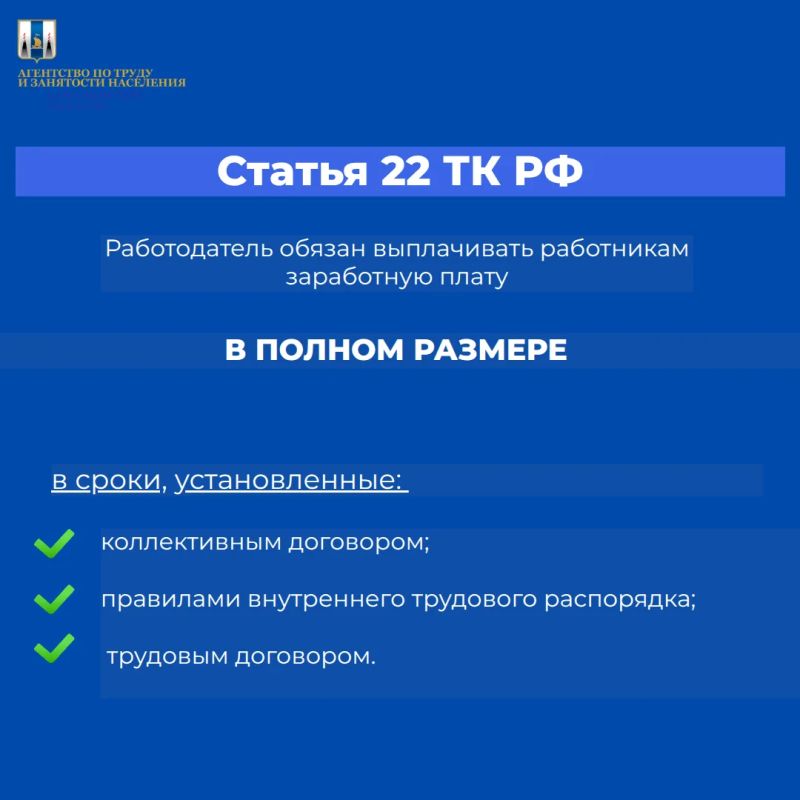 АГЕНТСТВО ПО ТРУДУ
И ЗАНЯТОСТИ НАСЕЛЕНИЯ

Статья 22 ТК РФ

Работодатель обязан выплачивать работникам заработную плату

В ПОЛНОМ РАЗМЕРЕ

в сроки, установленные:

✓ коллективным договором;

✓ правилами внутреннего трудового распорядка;

✓ трудовым договором.